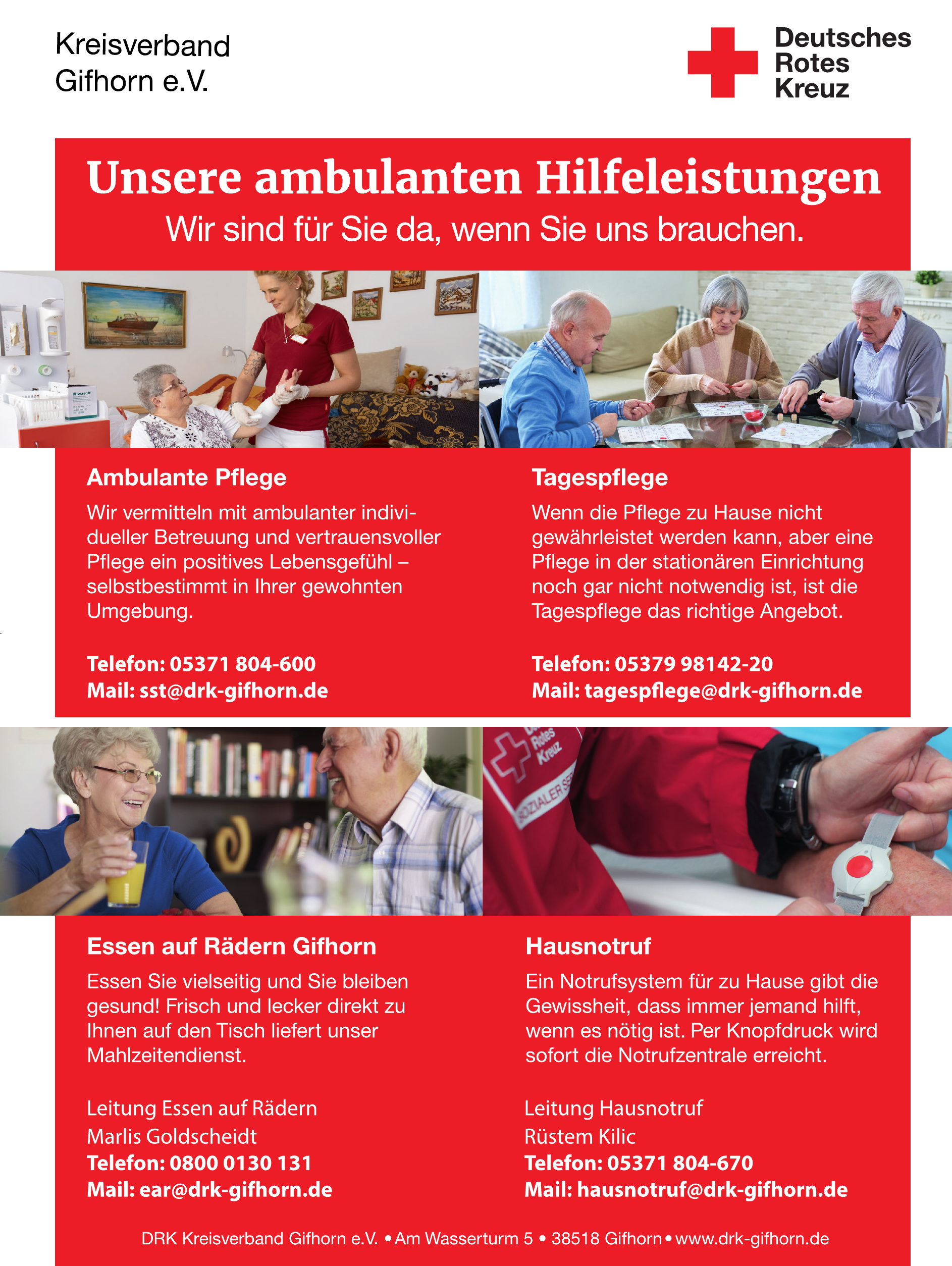 Kreisverband
Gifhorn e.V.

Deutsches
Rotes
Kreuz

Unsere ambulanten Hilfeleistungen

Wir sind für Sie da, wenn Sie uns brauchen.

Ambulante Pflege

Wir vermitteln mit ambulanter individueller Betreuung und vertrauensvoller Pflege ein positives Lebensgefühl – selbstbestimmt in Ihrer gewohnten Umgebung.

Telefon: 05371 804-600
Mail: sst@drk-gifhorn.de

Tagespflege

Wenn die Pflege zu Hause nicht gewährleistet werden kann, aber eine Pflege in der stationären Einrichtung noch gar nicht notwendig ist, ist die Tagespflege das richtige Angebot.

Telefon: 05379 98142-20
Mail: tagespflege@drk-gifhorn.de

Essen auf Rädern Gifhorn

Essen Sie vielseitig und Sie bleiben gesund! Frisch und lecker direkt zu Ihnen auf den Tisch liefert unser Mahlzeitendienst.

Leitung Essen auf Rädern
Marlis Goldscheidt
Telefon: 0800 0130 131
Mail: ear@drk-gifhorn.de

Hausnotruf

Ein Notrufsystem für zu Hause gibt die Gewissheit, dass immer jemand hilft, wenn es nötig ist. Per Knopfdruck wird sofort die Notrufzentrale erreicht.

Leitung Hausnotruf
Rüstem Kilic
Telefon: 05371 804-670
Mail: hausnotruf@drk-gifhorn.de

DRK Kreisverband Gifhorn e.V. • Am Wasserturm 5 • 38518 Gifhorn • www.drk-gifhorn.de